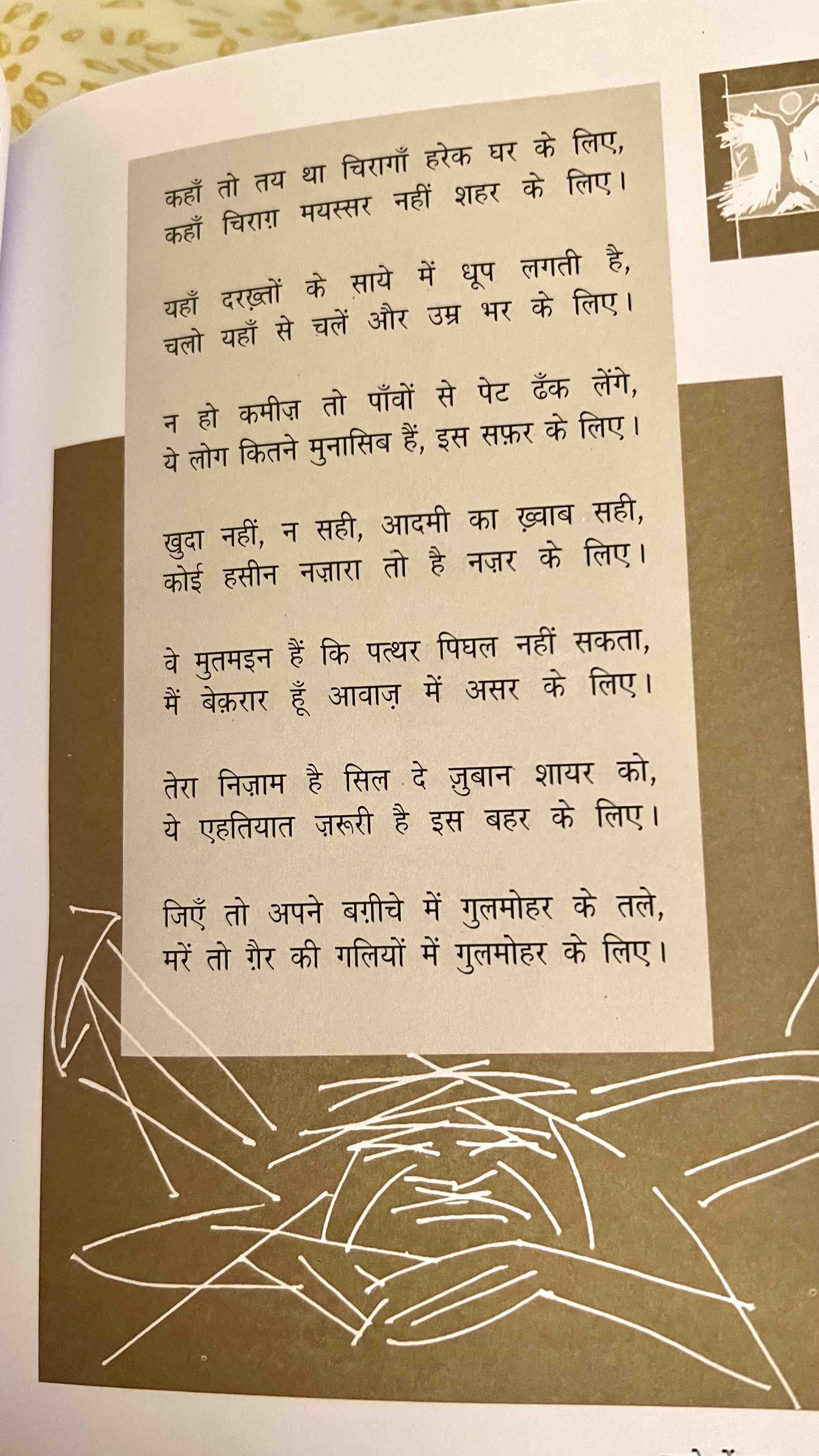 कहाँ तो तय था चिरागाँ हरेक घर के लिए,
कहाँ चिराग़ मयस्सर नहीं शहर के लिए।

यहाँ दरख़्तों के साये में धूप लगती है,
चलो यहाँ से चलें और उम्र भर के लिए।

न हो कमीज़ तो पाँवों से पेट ढँक लेंगे,
ये लोग कितने मुनासिब हैं, इस सफ़र के लिए।

खुदा नहीं, न सही, आदमी का ख़्वाब सही,
कोई हसीन नज़ारा तो है नज़र के लिए।

वे मुतमइन हैं कि पत्थर पिघल नहीं सकता,
मैं बेक़रार हूँ आवाज़ में असर के लिए।

तेरा निज़ाम है सिल दे ज़ुबान शायर को,
ये एहतियात ज़रूरी है इस बहर के लिए।

जिएँ तो अपने बग़ीचे में गुलमोहर के तले,
मरें तो ग़ैर की गलियों में गुलमोहर के लिए।